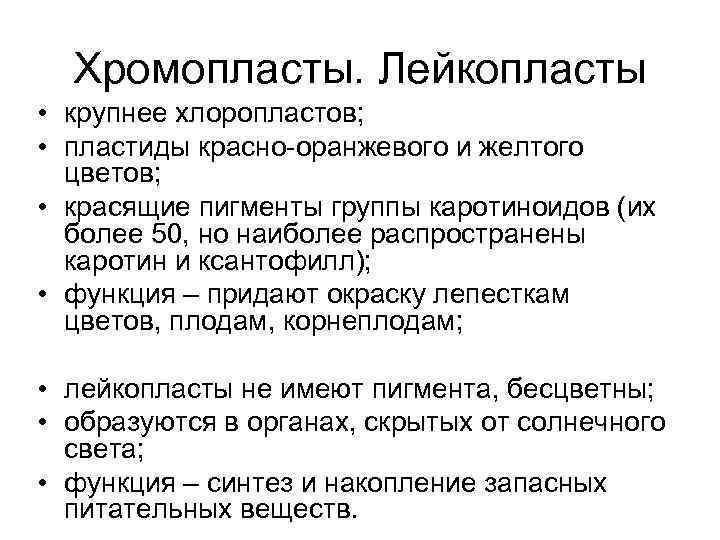 Хромопласты. Лейкопласты

• крупнее хлоропластов;
• пластиды красно-оранжевого и желтого цветов;
• красящие пигменты группы каротиноидов (их более 50, но наиболее распространены каротин и ксантофилл);
• функция – придают окраску лепесткам цветов, плодам, корнеплодам;

• лейкопласты не имеют пигмента, бесцветны;
• образуются в органах, скрытых от солнечного света;
• функция – синтез и накопление запасных питательных веществ.